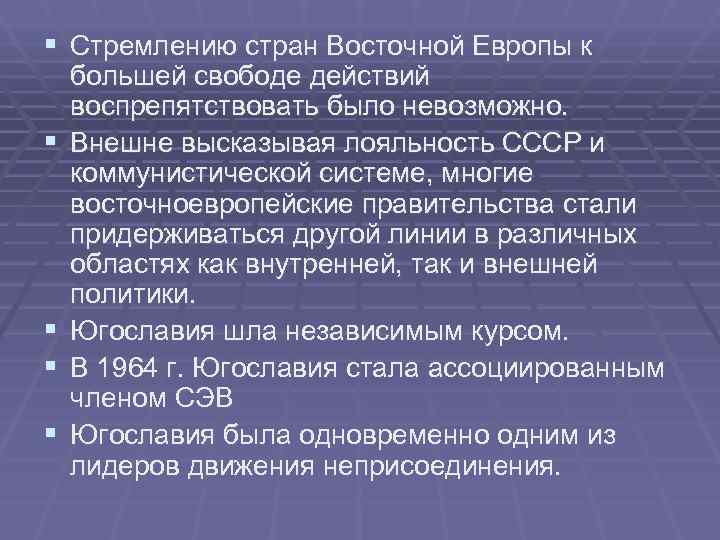 • Стремлению стран Восточной Европы к большей свободе действий воспрепятствовать было невозможно.

• Внешне высказывая лояльность СССР и коммунистической системе, многие восточноевропейские правительства стали придерживаться другой линии в различных областях как внутренней, так и внешней политики.

• Югославия шла независимым курсом.

• В 1964 г. Югославия стала ассоциированным членом СЭВ

• Югославия была одновременно одним из лидеров движения неприсоединения.